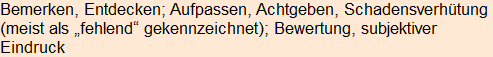 Bemerken, Entdecken; Aufpassen, Achtgeben, Schadensverhütung (meist als „fehlend“ gekennzeichnet); Bewertung, subjektiver Eindruck